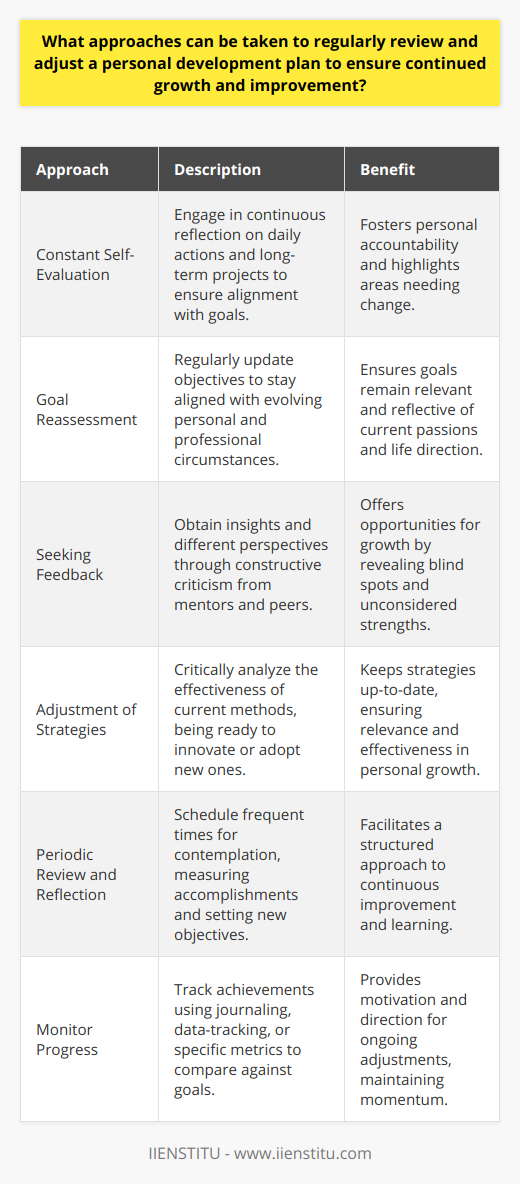 What approaches can be taken to regularly review and adjust a personal development plan to ensure continued growth and improvement?

| Approach | Description | Benefit |
|---|---|---|
| Constant Self-Evaluation | Engage in continuous reflection on daily actions and long-term projects to ensure alignment with goals. | Fosters personal accountability and highlights areas needing change. |
| Goal Reassessment | Regularly update objectives to stay aligned with evolving personal and professional circumstances. | Ensures goals remain relevant and reflective of current passions and life direction. |
| Seeking Feedback | Obtain insights and different perspectives through constructive criticism from mentors and peers. | Offers opportunities for growth by revealing blind spots and unconsidered strengths. |
| Adjustment of Strategies | Critically analyze the effectiveness of current methods, being ready to innovate or adopt new ones. | Keeps strategies up-to-date, ensuring relevance and effectiveness in personal growth. |
| Periodic Review and Reflection | Schedule frequent times for contemplation, measuring accomplishments and setting new objectives. | Facilitates a structured approach to continuous improvement and learning. |
| Monitor Progress | Track achievements using journaling, data-tracking, or specific metrics to compare against goals. | Provides motivation and direction for ongoing adjustments, maintaining momentum. |

IIENSTITU - www.iienstitu.com